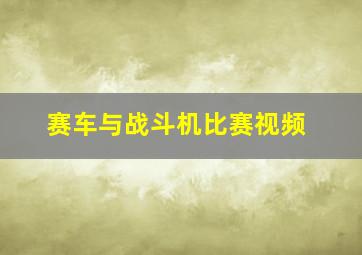 赛车与战斗机比赛视频